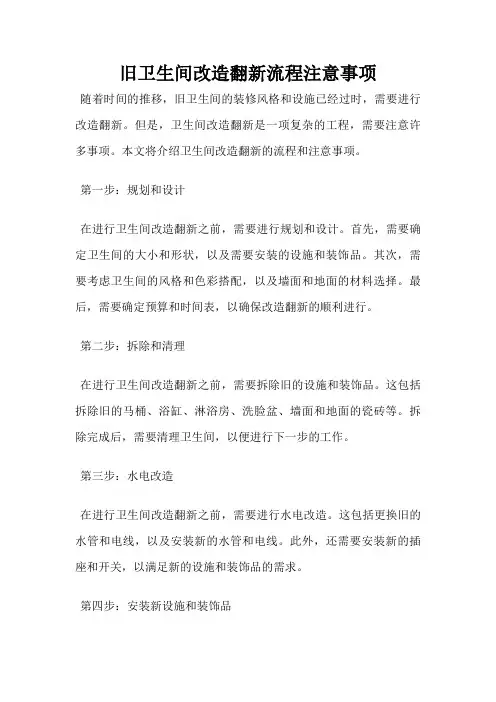 旧卫生间改造翻新流程注意事项

随着时间的推移，旧卫生间的装修风格和设施已经过时，需要进行改造翻新。但是，卫生间改造翻新是一项复杂的工程，需要注意许多事项。本文将介绍卫生间改造翻新的流程和注意事项。

第一步：规划和设计

在进行卫生间改造翻新之前，需要进行规划和设计。首先，需要确定卫生间的大小和形状，以及需要安装的设施和装饰品。其次，需要考虑卫生间的风格和色彩搭配，以及墙面和地面的材料选择。最后，需要确定预算和时间表，以确保改造翻新的顺利进行。

第二步：拆除和清理

在进行卫生间改造翻新之前，需要拆除旧的设施和装饰品。这包括拆除旧的马桶、浴缸、淋浴房、洗脸盆、墙面和地面的瓷砖等。拆除完成后，需要清理卫生间，以便进行下一步的工作。

第三步：水电改造

在进行卫生间改造翻新之前，需要进行水电改造。这包括更换旧的水管和电线，以及安装新的水管和电线。此外，还需要安装新的插座和开关，以满足新的设施和装饰品的需求。

第四步：安装新设施和装饰品